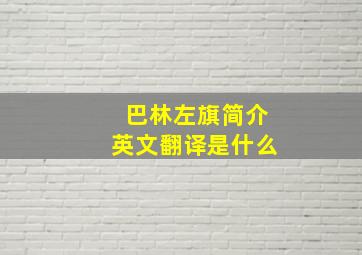 巴林左旗简介
英文翻译是什么